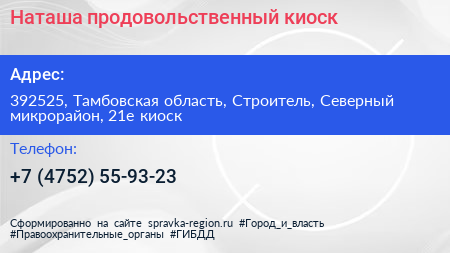 Наташа продовольственный киоск

Адрес:

392525, Тамбовская область, Строитель, Северный микрорайон, 21е киоск

Телефон:

+7 (4752) 55-93-23

Сформированно на сайте spravka-region.ru #Город_и_власть #Правоохранительные_органы #ГИБДД